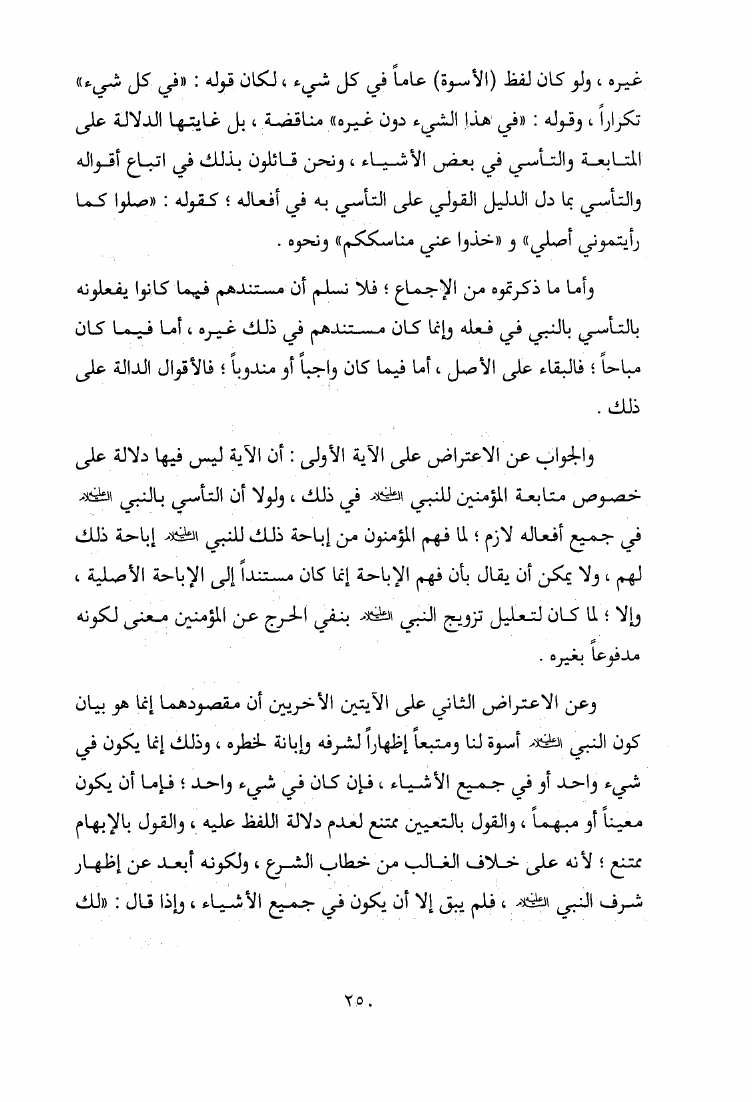 غيره ، ولو كان لفظ (الأسوة) عاماً في كل شيء ، لكان قوله : «في كل شيء» تكراراً ، وقوله : «في هذا الشيء دون غيره» مناقضة ، بل غايتها الدلالة على المتابعة والتأسي في بعض الأشياء ، ونحن قائلون بذلك في اتباع أقواله والتأسي بما دل الدليل القولي على التأسي به في أفعاله ؛ كقوله : «صلوا كما رأيتموني أصلي» و «خذوا عني مناسككم» ونحوه .

وأما ما ذكرتموه من الإجماع ؛ فلا نسلم أن مستندهم فيما كانوا يفعلونه بالتأسي بالنبي في فعله وإنما كان مستندهم في ذلك غيره ، أما فيما كان مباحاً ؛ فالبقاء على الأصل ، أما فيما كان واجباً أو مندوباً ؛ فالأقوال الدالة على ذلك .

والجواب عن الاعتراض على الآية الأولى : أن الآية ليس فيها دلالة على خصوص متابعة المؤمنين للنبي ﷺ في ذلك ، ولولا أن التأسي بالنبي ﷺ في جميع أفعاله لازم ؛ لما فهم المؤمنون من إباحة ذلك للنبي ﷺ إباحة ذلك لهم ، ولا يمكن أن يقال بأن فهم الإباحة إنما كان مستنداً إلى الإباحة الأصلية ، وإلا ؛ لما كان لتعليل تزويج النبي ﷺ بنفي الحرج عن المؤمنين معنى لكونه مدفوعاً بغيره .

وعن الاعتراض الثاني على الآيتين الأخريين أن مقصودهما إنما هو بيان كون النبي ﷺ أسوة لنا ومتبعاً إظهاراً لشرفه وإبانة لخطره ، وذلك إنما يكون في شيء واحد أو في جميع الأشياء ، فإن كان في شيء واحد ؛ فإما أن يكون معيناً أو مبهماً ، والقول بالتعيين ممتنع لعدم دلالة اللفظ عليه ، والقول بالإبهام ممتنع ؛ لأنه على خلاف الغالب من خطاب الشرع ، ولكونه أبعد عن إظهار شرف النبي ﷺ ، فلم يبق إلا أن يكون في جميع الأشياء ، وإذا قال : «لك

٢٥٠